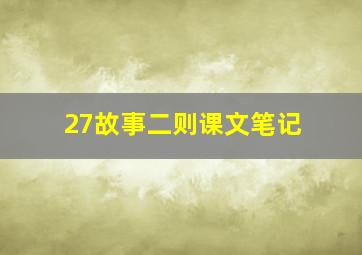 27故事二则课文笔记